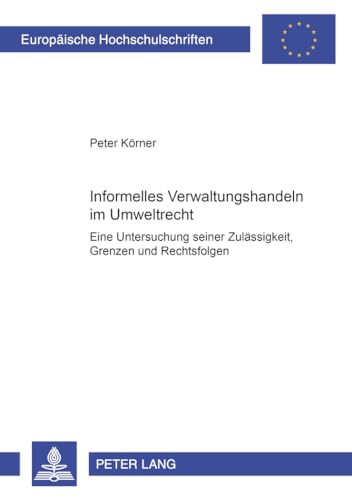 Europäische Hochschulschriften

Peter Körner

Informelles Verwaltungshandeln im Umweltrecht

Eine Untersuchung seiner Zulässigkeit, Grenzen und Rechtsfolgen

PETER LANG